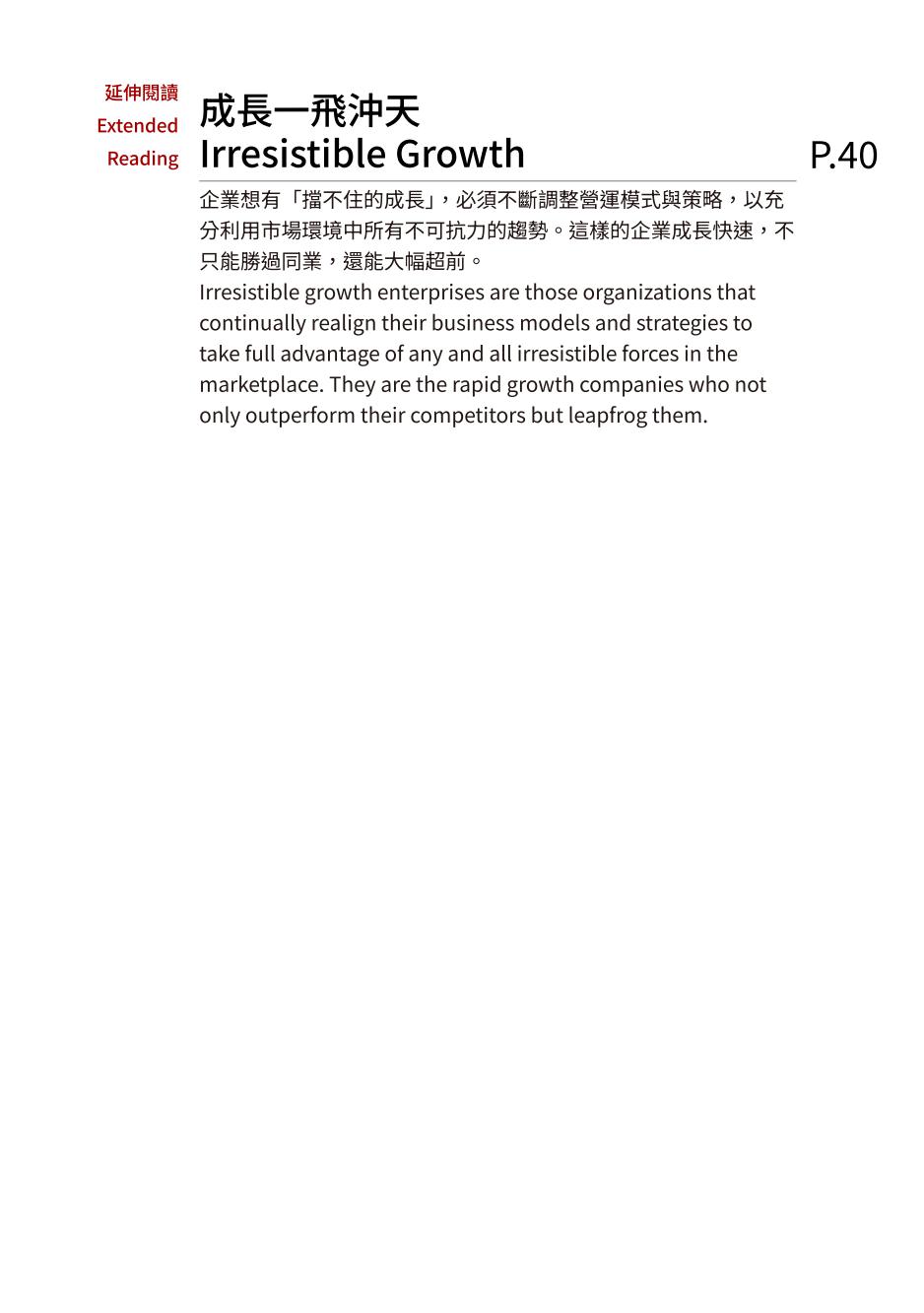 延伸閱讀
Extended
Reading

成長一飛沖天
Irresistible Growth

P.40

企業想有「擋不住的成長」，必須不斷調整營運模式與策略，以充分利用市場環境中所有不可抗力的趨勢。這樣的企業成長快速，不只能勝過同業，還能大幅超前。
Irresistible growth enterprises are those organizations that continually realign their business models and strategies to take full advantage of any and all irresistible forces in the marketplace. They are the rapid growth companies who not only outperform their competitors but leapfrog them.